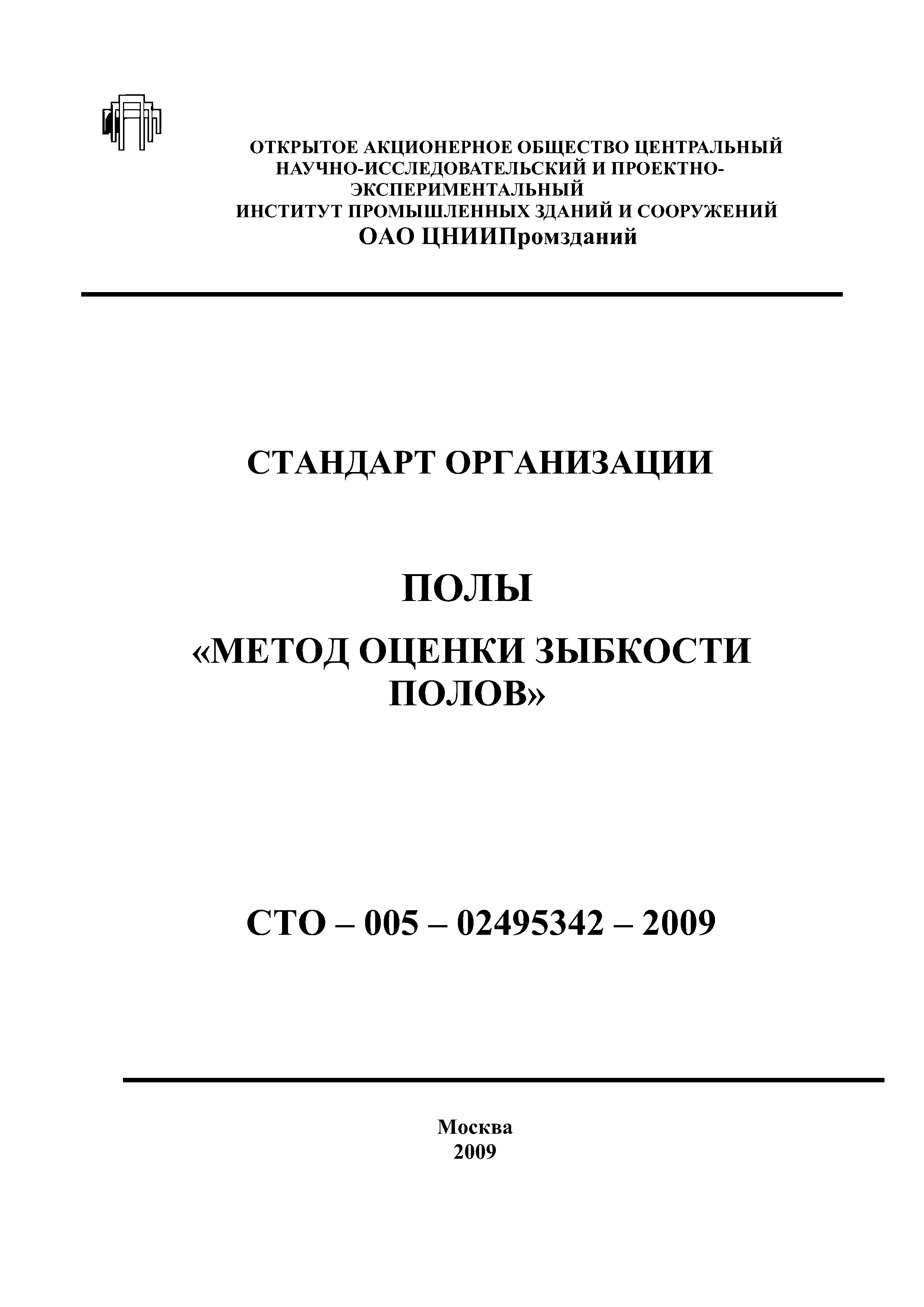 ОТКРЫТОЕ АКЦИОНЕРНОЕ ОБЩЕСТВО ЦЕНТРАЛЬНЫЙ НАУЧНО-ИССЛЕДОВАТЕЛЬСКИЙ И ПРОЕКТНО-ЭКСПЕРИМЕНТАЛЬНЫЙ ИНСТИТУТ ПРОМЫШЛЕННЫХ ЗДАНИЙ И СООРУЖЕНИЙ
ОАО ЦНИИПромзданий

СТАНДАРТ ОРГАНИЗАЦИИ

ПОЛЫ

«МЕТОД ОЦЕНКИ ЗЫБКОСТИ ПОЛОВ»

СТО – 005 – 02495342 – 2009

Москва
2009